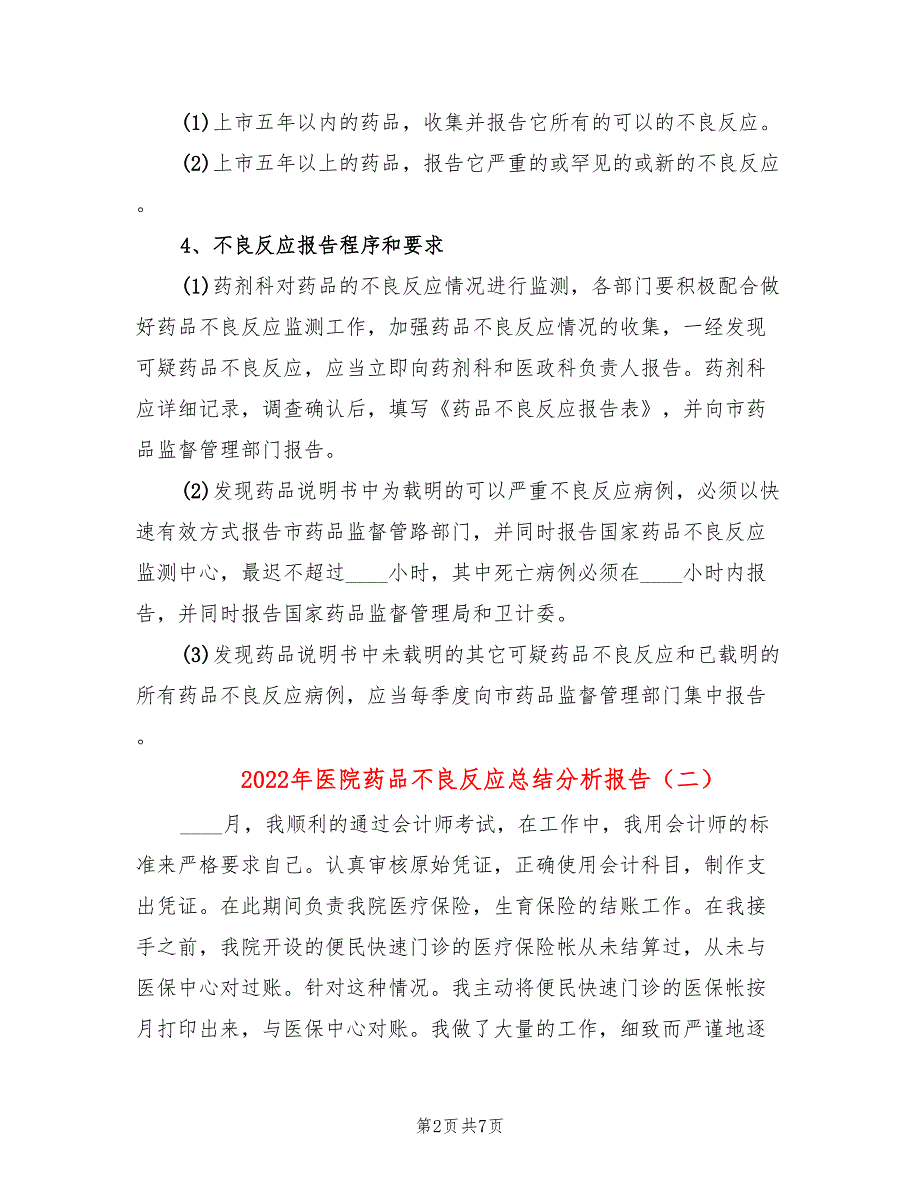 (1)上市五年以内的药品，收集并报告它所有的可以的不良反应。

(2)上市五年以上的药品，报告它严重的或罕见的或新的不良反应。

4、不良反应报告程序和要求

(1)药剂科对药品的不良反应情况进行监测，各部门要积极配合做好药品不良反应监测工作，加强药品不良反应情况的收集，一经发现可疑药品不良反应，应当立即向药剂科和医政科负责人报告。药剂科应详细记录，调查确认后，填写《药品不良反应报告表》，并向市药品监督管理部门报告。

(2)发现药品说明书中为载明的可以严重不良反应病例，必须以快速有效方式报告市药品监督管路部门，并同时报告国家药品不良反应监测中心，最迟不超过____小时，其中死亡病例必须在____小时内报告，并同时报告国家药品监督管理局和卫计委。

(3)发现药品说明书中未载明的其它可疑药品不良反应和已载明的所有药品不良反应病例，应当每季度向市药品监督管理部门集中报告。

2022年医院药品不良反应总结分析报告（二）

____月，我顺利的通过会计师考试，在工作中，我用会计师的标准来严格要求自己。认真审核原始凭证，正确使用会计科目，制作支出凭证。在此期间负责我院医疗保险，生育保险的结账工作。在我接手之前，我院开设的便民快速门诊的医疗保险帐从未结算过，从未与医保中心对过账。针对这种情况。我主动将便民快速门诊的医保帐按月打印出来，与医保中心对账。我做了大量的工作，细致而严谨地逐

第2页 共7页